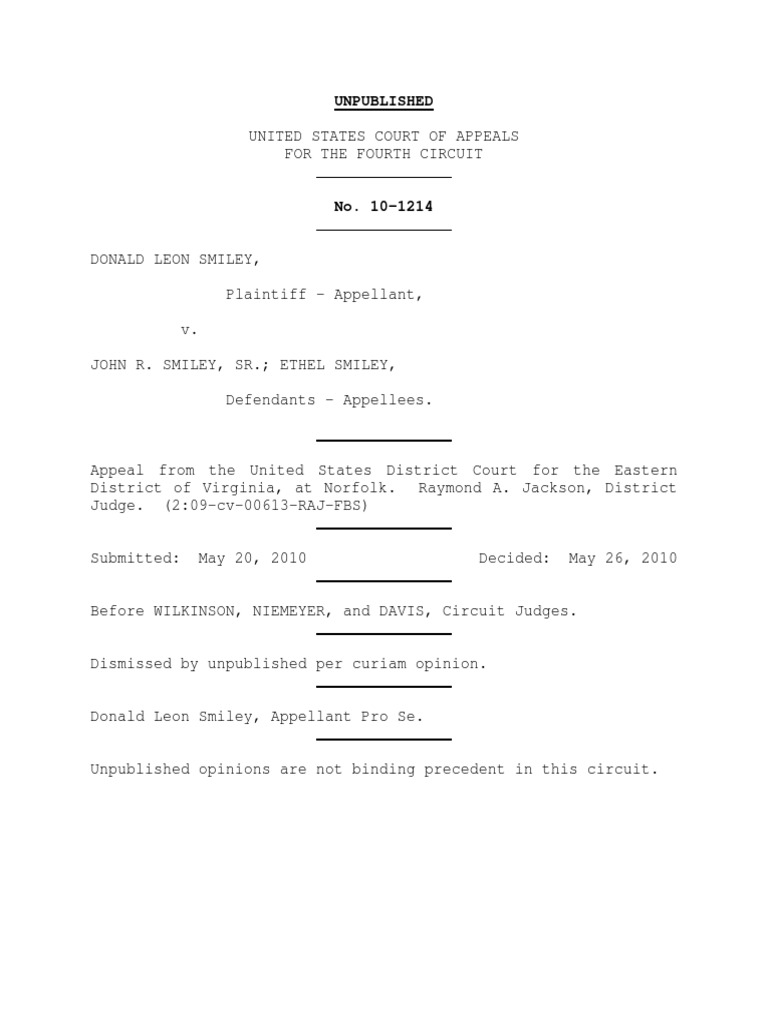 UNPUBLISHED

UNITED STATES COURT OF APPEALS
FOR THE FOURTH CIRCUIT

No. 10-1214

DONALD LEON SMILEY,

Plaintiff - Appellant,

v.

JOHN R. SMILEY, SR.; ETHEL SMILEY,

Defendants - Appellees.

Appeal from the United States District Court for the Eastern District of Virginia, at Norfolk. Raymond A. Jackson, District Judge. (2:09-cv-00613-RAJ-FBS)

Submitted: May 20, 2010    Decided: May 26, 2010

Before WILKINSON, NIEMEYER, and DAVIS, Circuit Judges.

Dismissed by unpublished per curiam opinion.

Donald Leon Smiley, Appellant Pro Se.

Unpublished opinions are not binding precedent in this circuit.